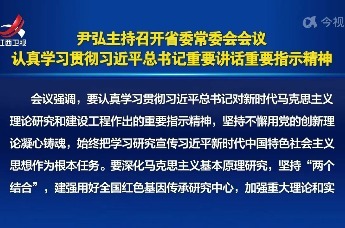 江西卫视

今视

尹弘主持召开省委常委会会议
认真学习贯彻习近平总书记重要讲话重要指示精神

会议强调，要认真学习贯彻习近平总书记对新时代马克思主义理论研究和建设工程作出的重要指示精神，坚持不懈用党的创新理论凝心铸魂，始终把学习研究宣传习近平新时代中国特色社会主义思想作为根本任务。要深化马克思主义基本原理研究，坚持“两个结合”，建强用好全国红色基因传承研究中心，加强重大理论和实